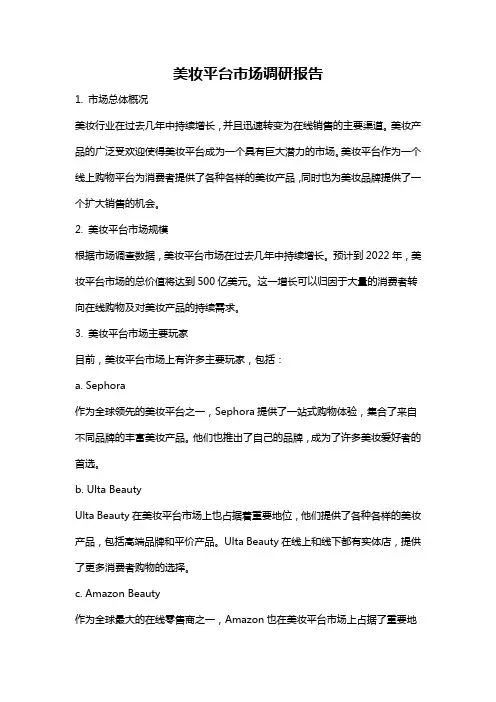 美妆平台市场调研报告

1. 市场总体概况

美妆行业在过去几年中持续增长，并且迅速转变为在线销售的主要渠道。美妆产品的广泛受欢迎使得美妆平台成为一个具有巨大潜力的市场。美妆平台作为一个线上购物平台为消费者提供了各种各样的美妆产品，同时也为美妆品牌提供了一个扩大销售的机会。

2. 美妆平台市场规模

根据市场调查数据，美妆平台市场在过去几年中持续增长。预计到 2022 年，美妆平台市场的总价值将达到 500 亿美元。这一增长可以归因于大量的消费者转向在线购物及对美妆产品的持续需求。

3. 美妆平台市场主要玩家

目前，美妆平台市场上有许多主要玩家，包括：

a. Sephora

作为全球领先的美妆平台之一，Sephora 提供了一站式购物体验，集合了来自不同品牌的丰富美妆产品。他们也推出了自己的品牌，成为了许多美妆爱好者的首选。

b. Ulta Beauty

Ulta Beauty 在美妆平台市场上也占据着重要地位，他们提供了各种各样的美妆产品，包括高端品牌和平价产品。Ulta Beauty 在线上和线下都有实体店，提供了更多消费者购物的选择。

c. Amazon Beauty

作为全球最大的在线零售商之一，Amazon 也在美妆平台市场上占据了重要地